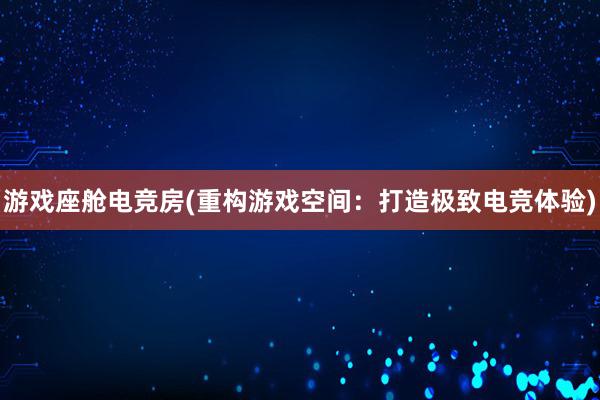 游戏座舱电竞房(重构游戏空间：打造极致电竞体验)